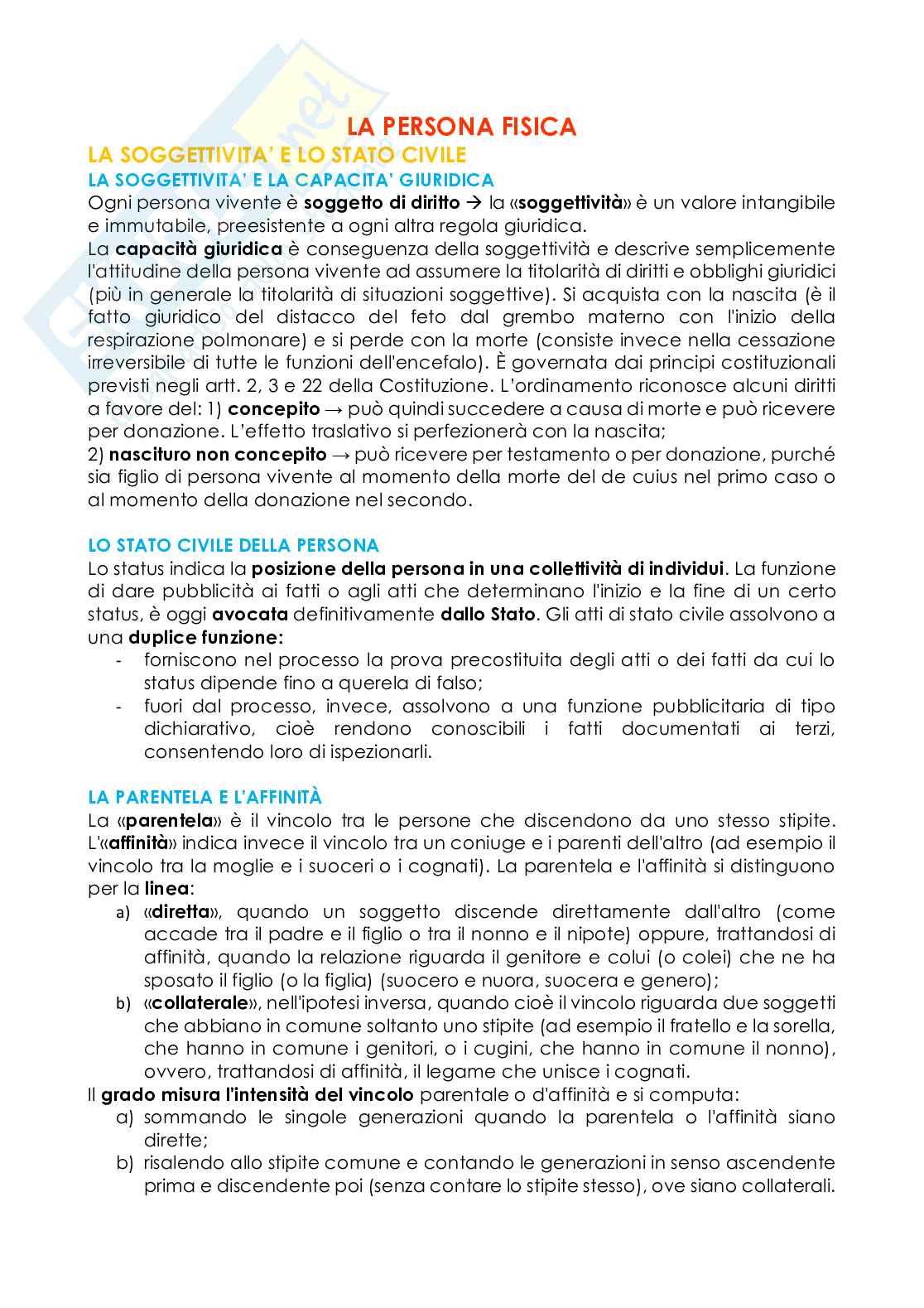 LA PERSONA FISICA

LA SOGGETTIVITA' E LO STATO CIVILE

LA SOGGETTIVITA' E LA CAPACITA' GIURIDICA

Ogni persona vivente è soggetto di diritto → la «soggettività» è un valore intangibile e immutabile, preesistente a ogni altra regola giuridica.
La capacità giuridica è conseguenza della soggettività e descrive semplicemente l'attitudine della persona vivente ad assumere la titolarità di diritti e obblighi giuridici (più in generale la titolarità di situazioni soggettive). Si acquista con la nascita (è il fatto giuridico del distacco del feto dal grembo materno con l'inizio della respirazione polmonare) e si perde con la morte (consiste invece nella cessazione irreversibile di tutte le funzioni dell'encefalo). È governata dai principi costituzionali previsti negli artt. 2, 3 e 22 della Costituzione. L'ordinamento riconosce alcuni diritti a favore del: 1) concepito → può quindi succedere a causa di morte e può ricevere per donazione. L'effetto traslativo si perfezionerà con la nascita;
2) nascituro non concepito → può ricevere per testamento o per donazione, purché sia figlio di persona vivente al momento della morte del de cuius nel primo caso o al momento della donazione nel secondo.

LO STATO CIVILE DELLA PERSONA

Lo status indica la posizione della persona in una collettività di individui. La funzione di dare pubblicità ai fatti o agli atti che determinano l'inizio e la fine di un certo status, è oggi avocata definitivamente dallo Stato. Gli atti di stato civile assolvono a una duplice funzione:
- forniscono nel processo la prova precostituita degli atti o dei fatti da cui lo status dipende fino a querela di falso;
- fuori dal processo, invece, assolvono a una funzione pubblicitaria di tipo dichiarativo, cioè rendono conoscibili i fatti documentati ai terzi, consentendo loro di ispezionarli.

LA PARENTELA E L'AFFINITÀ

La «parentela» è il vincolo tra le persone che discendono da uno stesso stipite. L'«affinità» indica invece il vincolo tra un coniuge e i parenti dell'altro (ad esempio il vincolo tra la moglie e i suoceri o i cognati). La parentela e l'affinità si distinguono per la linea:
a) «diretta», quando un soggetto discende direttamente dall'altro (come accade tra il padre e il figlio o tra il nonno e il nipote) oppure, trattandosi di affinità, quando la relazione riguarda il genitore e colui (o colei) che ne ha sposato il figlio (o la figlia) (suocero e nuora, suocera e genero);
b) «collaterale», nell'ipotesi inversa, quando cioè il vincolo riguarda due soggetti che abbiano in comune soltanto uno stipite (ad esempio il fratello e la sorella, che hanno in comune i genitori, o i cugini, che hanno in comune il nonno), ovvero, trattandosi di affinità, il legame che unisce i cognati.
Il grado misura l'intensità del vincolo parentale o d'affinità e si computa:
a) sommando le singole generazioni quando la parentela o l'affinità siano dirette;
b) risalendo allo stipite comune e contando le generazioni in senso ascendente prima e discendente poi (senza contare lo stipite stesso), ove siano collaterali.